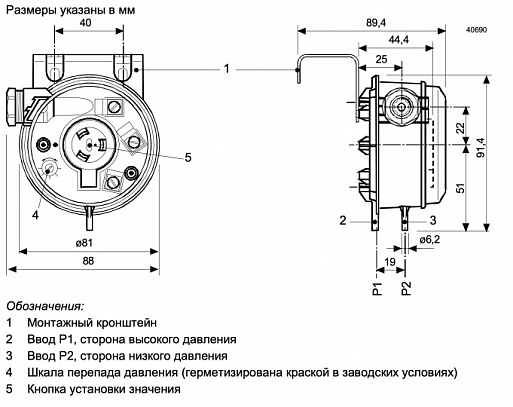 Размеры указаны в мм

40

1

5

4

ø81

88

89,4

40690

44,4

25

22

91,4

51

2

3

ø6,2

19

P1

P2

Обозначения:

1 Монтажный кронштейн

2 Ввод P1, сторона высокого давления

3 Ввод P2, сторона низкого давления

4 Шкала перепада давления (герметизирована краской в заводских условиях)

5 Кнопка установки значения